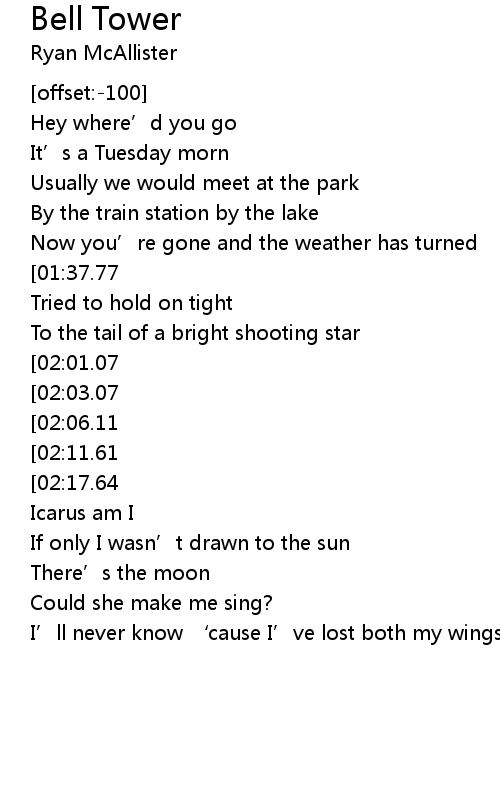 Bell Tower
Ryan McAllister

[offset:-100]
Hey where'd you go
It's a Tuesday morn
Usually we would meet at the park
By the train station by the lake
Now you're gone and the weather has turned
[01:37.77
Tried to hold on tight
To the tail of a bright shooting star
[02:01.07
[02:03.07
[02:06.11
[02:11.61
[02:17.64
Icarus am I
If only I wasn't drawn to the sun
There's the moon
Could she make me sing?
I'll never know 'cause I've lost both my wings